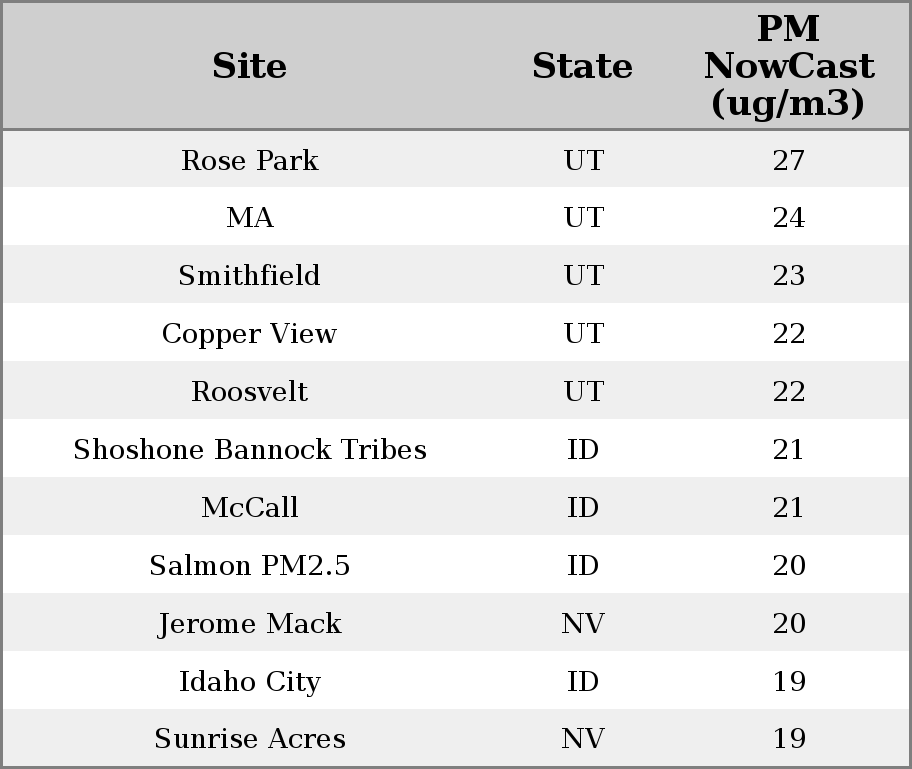 | Site | State | PM NowCast (ug/m3) |
|---|---|---|
| Rose Park | UT | 27 |
| MA | UT | 24 |
| Smithfield | UT | 23 |
| Copper View | UT | 22 |
| Roosvelt | UT | 22 |
| Shoshone Bannock Tribes | ID | 21 |
| McCall | ID | 21 |
| Salmon PM2.5 | ID | 20 |
| Jerome Mack | NV | 20 |
| Idaho City | ID | 19 |
| Sunrise Acres | NV | 19 |